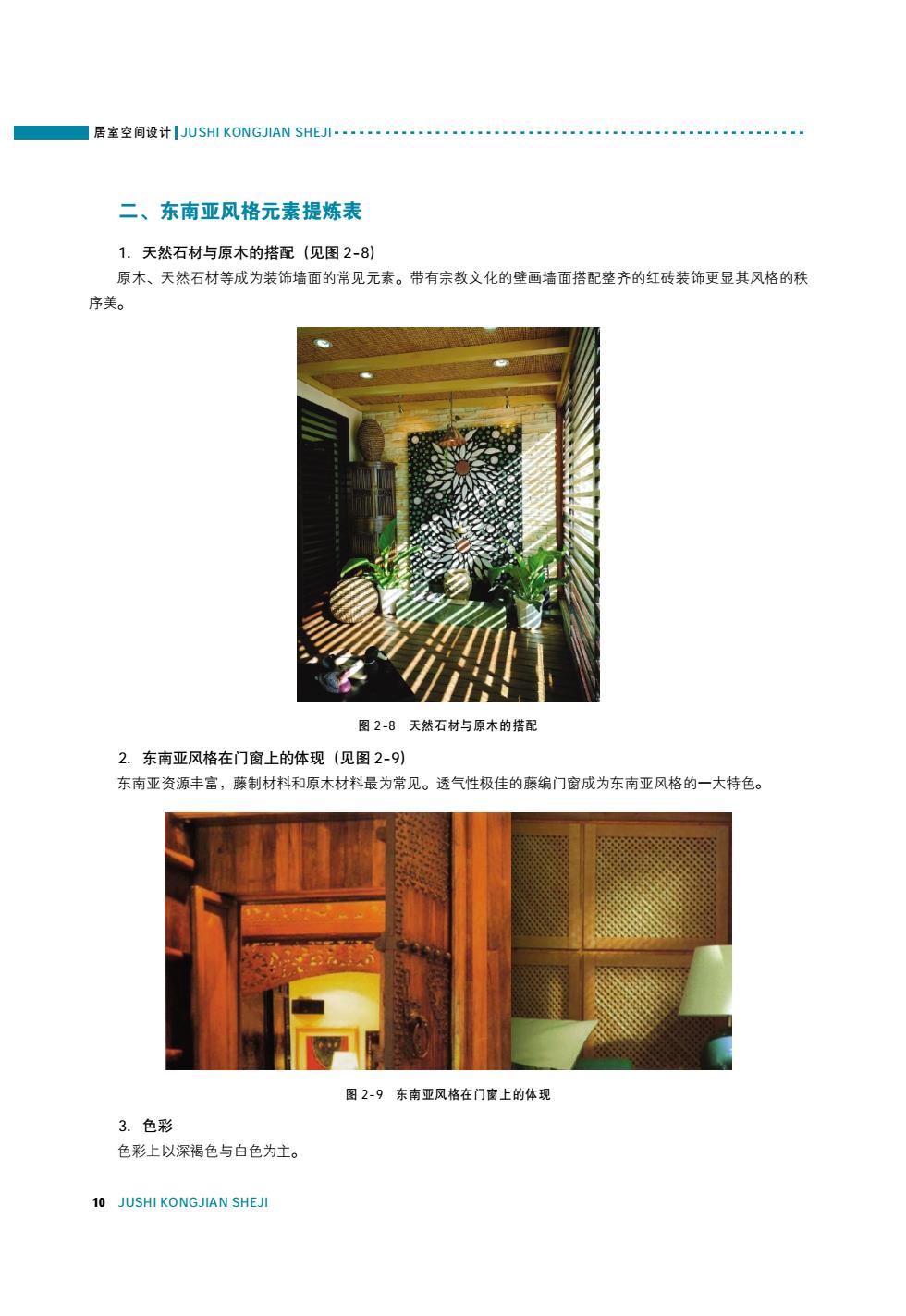 居室空间设计 | JUSHI KONGJIAN SHEJI

二、东南亚风格元素提炼表

1. 天然石材与原木的搭配（见图 2-8）

原木、天然石材等成为装饰墙面的常见元素。带有宗教文化的壁画墙面搭配整齐的红砖装饰更显其风格的秩序美。

图 2-8 天然石材与原木的搭配

2. 东南亚风格在门窗上的体现（见图 2-9）

东南亚资源丰富，藤制材料和原木材料最为常见。透气性极佳的藤编门窗成为东南亚风格的一大特色。

图 2-9 东南亚风格在门窗上的体现

3. 色彩

色彩上以深褐色与白色为主。

10 JUSHI KONGJIAN SHEJI